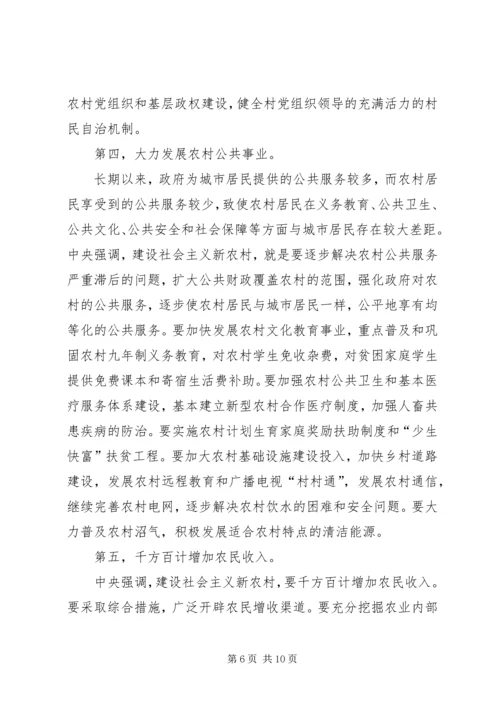 农村党组织和基层政权建设，健全村党组织领导的充满活力的村民自治机制。

第四，大力发展农村公共事业。

长期以来，政府为城市居民提供的公共服务较多，而农村居民享受到的公共服务较少，致使农村居民在义务教育、公共卫生、公共文化、公共安全和社会保障等方面与城市居民存在较大差距。中央强调，建设社会主义新农村，就是要逐步解决农村公共服务严重滞后的问题，扩大公共财政覆盖农村的范围，强化政府对农村的公共服务，逐步使农村居民与城市居民一样，公平地享有均等化的公共服务。要加快发展农村文化教育事业，重点普及和巩固农村九年制义务教育，对农村学生免收杂费，对贫困家庭学生提供免费课本和寄宿生活费补助。要加强农村公共卫生和基本医疗服务体系建设，基本建立新型农村合作医疗制度，加强人畜共患疾病的防治。要实施农村计划生育家庭奖励扶助制度和“少生快富”扶贫工程。要加大农村基础设施建设投入，加快乡村道路建设，发展农村远程教育和广播电视“村村通”，发展农村通信，继续完善农村电网，逐步解决农村饮水的困难和安全问题。要大力普及农村沼气，积极发展适合农村特点的清洁能源。

第五，千方百计增加农民收入。

中央强调，建设社会主义新农村，要千方百计增加农民收入。要采取综合措施，广泛开辟农民增收渠道。要充分挖掘农业内部

第 6 页 共 10 页